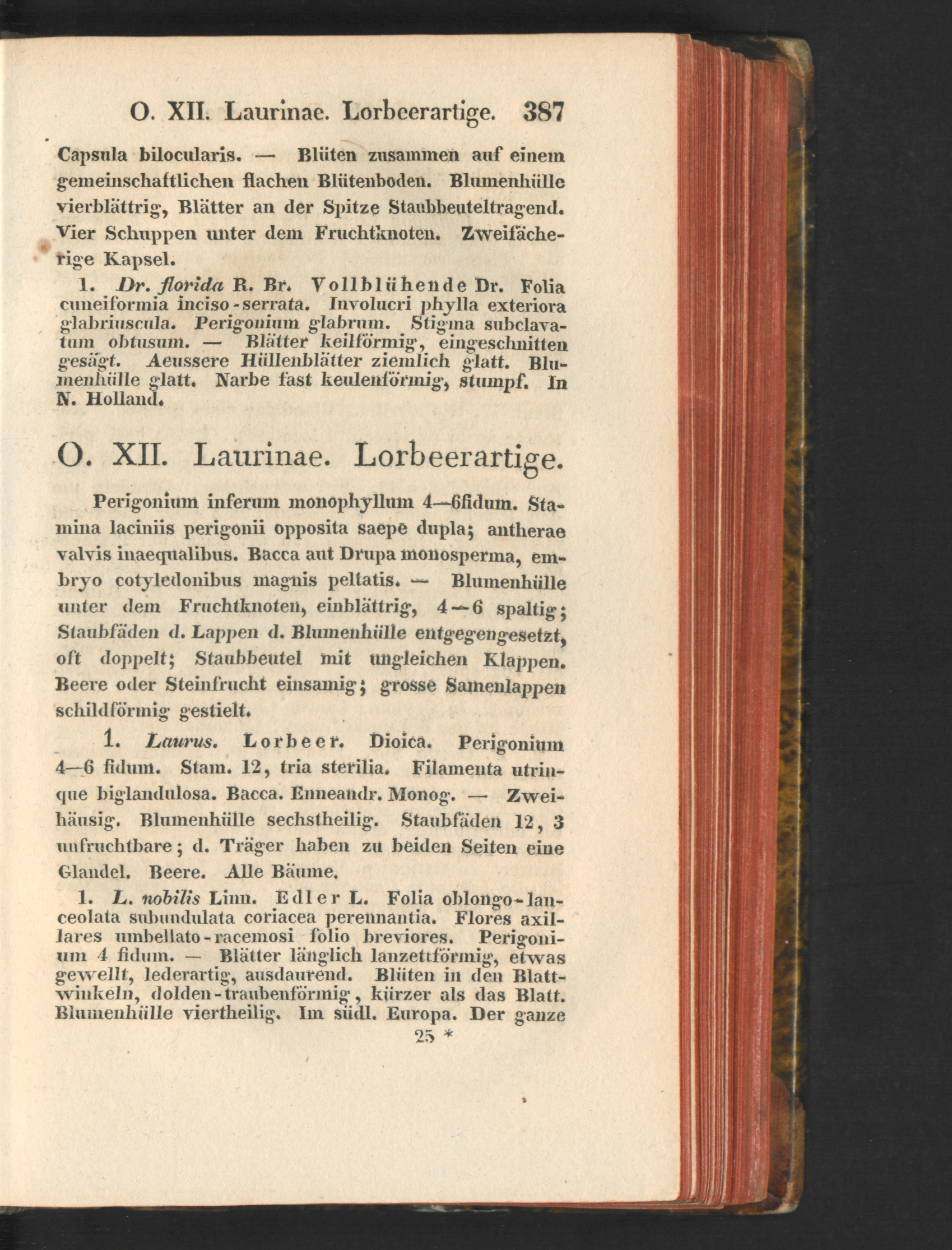 O. XII. Laurinae. Lorbeerartige. 387

Capsula bilocularis. — Blüten zusammen auf einem gemeinschaftlichen flachen Blütenboden. Blumenhülle vierblättrig, Blätter an der Spitze Staubbeuteltragend. Vier Schuppen unter dem Fruchtknoten. Zweifächerige Kapsel.

1. Dr. florida R. Br. Vollblühende Dr. Folia cuneiformia inciso-serrata. Involucri phylla exteriora glabriuscula. Perigonium glabrum. Stigma subclavatum obtusum. — Blätter keilförmig, eingeschnitten gesägt. Aeussere Hüllenblätter ziemlich glatt. Blumenhülle glatt. Narbe fast keulenförmig, stumpf. In N. Holland.

O. XII. Laurinae. Lorbeerartige.

Perigonium inferum monophyllum 4—6fidum. Stamina laciniis perigonii opposita saepe dupla; antherae valvis inaequalibus. Bacca aut Drupa monosperma, embryo cotyledonibus magnis peltatis. — Blumenhülle unter dem Fruchtknoten, einblättrig, 4—6 spaltig; Staubfäden d. Lappen d. Blumenhülle entgegengesetzt, oft doppelt; Staubbeutel mit ungleichen Klappen. Beere oder Steinfrucht einsamig; grosse Samenlappen schildförmig gestielt.

1. Laurus. Lorbeer. Dioica. Perigonium 4—6 fidum. Stam. 12, tria sterilia. Filamenta utrinque biglandulosa. Bacca. Enneandr. Monog. — Zweihäusig. Blumenhülle sechstheilig. Staubfäden 12, 3 unfruchtbare; d. Träger haben zu beiden Seiten eine Glandel. Beere. Alle Bäume.

1. L. nobilis Linn. Edler L. Folia oblongo-lanceolata subundulata coriacea perennantia. Flores axillares umbellato-racemosi folio breviores. Perigonium 4 fidum. — Blätter länglich lanzettförmig, etwas gewellt, lederartig, ausdaurend. Blüten in den Blattwinkeln, dolden-traubenförmig, kürzer als das Blatt. Blumenhülle viertheilig. Im südl. Europa. Der ganze

25 *